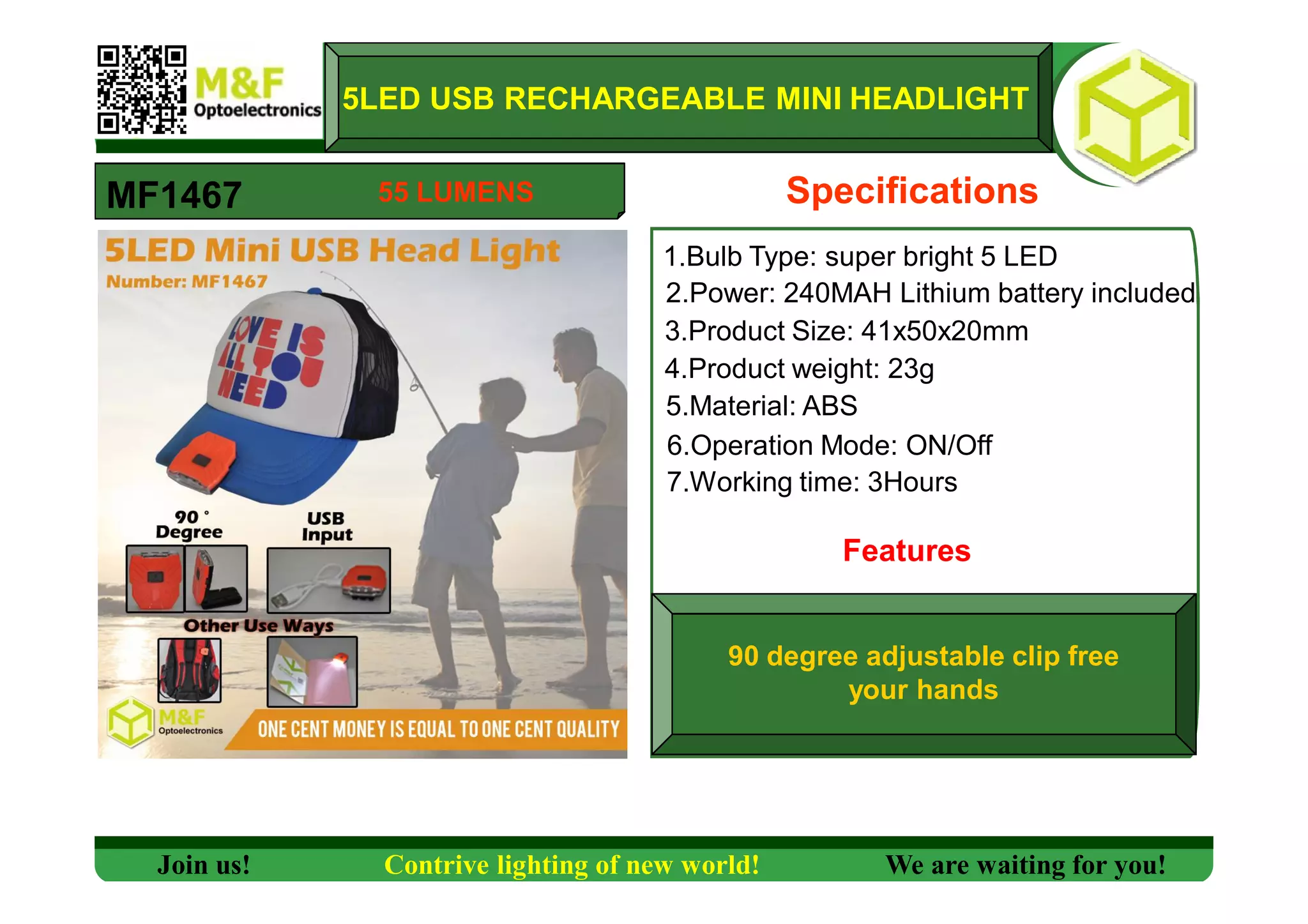 M&F
Optoelectronics

5LED USB RECHARGEABLE MINI HEADLIGHT

MF1467 55 LUMENS

5LED Mini USB Head Light
Number: MF1467

LOVE IS ALL YOU NEED

90 °
Degree

USB
Input

Other Use Ways

M&F
Optoelectronics

ONE CENT MONEY IS EQUAL TO ONE CENT QUALITY

Specifications

1.Bulb Type: super bright 5 LED
2.Power: 240MAH Lithium battery included
3.Product Size: 41x50x20mm
4.Product weight: 23g
5.Material: ABS
6.Operation Mode: ON/Off
7.Working time: 3Hours

Features

90 degree adjustable clip free your hands

Join us! Contrive lighting of new world! We are waiting for you!